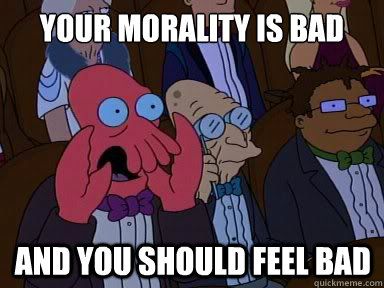 YOUR MORALITY IS BAD

AND YOU SHOULD FEEL BAD

quickmeme.com